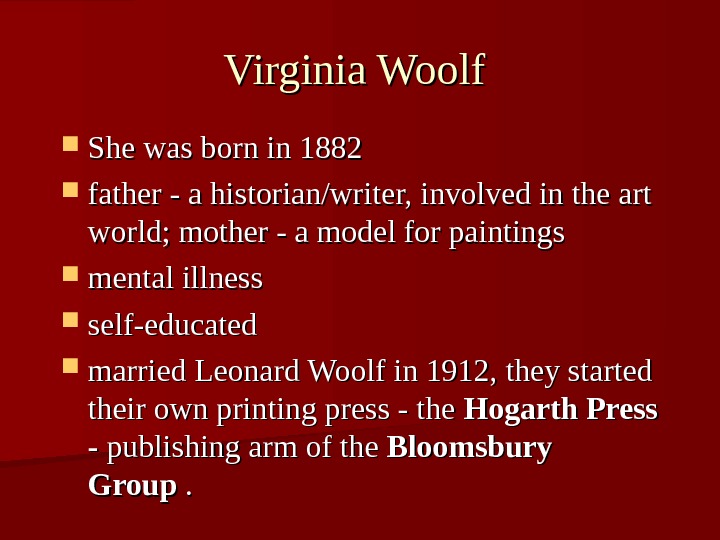 Virginia Woolf

• She was born in 1882
• father - a historian/writer, involved in the art world; mother - a model for paintings
• mental illness
• self-educated
• married Leonard Woolf in 1912, they started their own printing press - the Hogarth Press - publishing arm of the Bloomsbury Group .